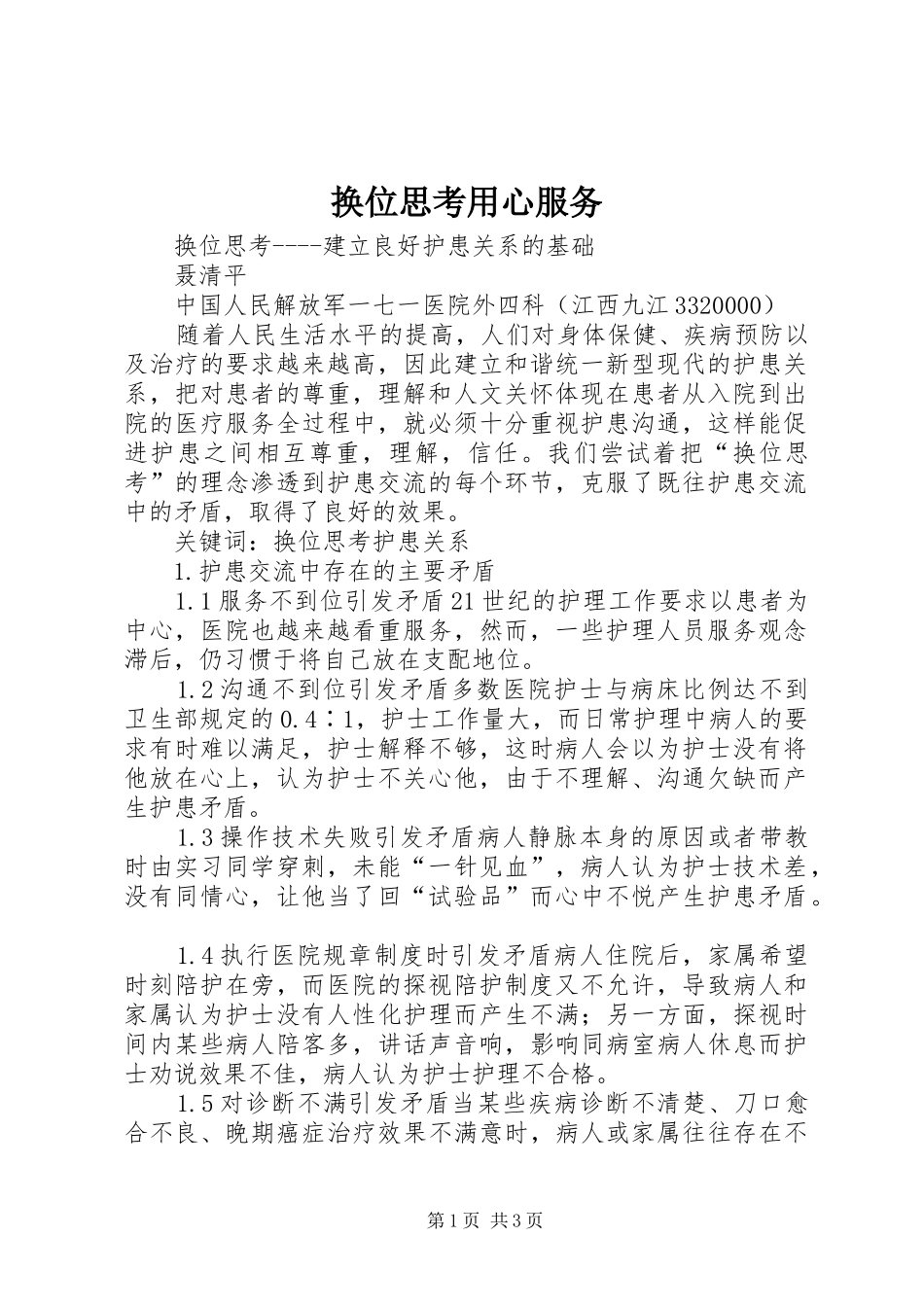 换位思考用心服务

换位思考----建立良好护患关系的基础

聂清平

中国人民解放军一七一医院外四科（江西九江 3320000）

随着人民生活水平的提高，人们对身体保健、疾病预防以及治疗的要求越来越高，因此建立和谐统一新型现代的护患关系，把对患者的尊重，理解和人文关怀体现在患者从入院到出院的医疗服务全过程中，就必须十分重视护患沟通，这样能促进护患之间相互尊重，理解，信任。我们尝试着把“换位思考”的理念渗透到护患交流的每个环节，克服了既往护患交流中的矛盾，取得了良好的效果。

关键词：换位思考护患关系

1.护患交流中存在的主要矛盾

1.1 服务不到位引发矛盾 21 世纪的护理工作要求以患者为中心，医院也越来越看重服务，然而，一些护理人员服务观念滞后，仍习惯于将自己放在支配地位。

1.2 沟通不到位引发矛盾多数医院护士与病床比例达不到卫生部规定的 0.4∶1，护士工作量大，而日常护理中病人的要求有时难以满足，护士解释不够，这时病人会以为护士没有将他放在心上，认为护士不关心他，由于不理解、沟通欠缺而产生护患矛盾。

1.3 操作技术失败引发矛盾病人静脉本身的原因或者带教时由实习同学穿刺，未能“一针见血”，病人认为护士技术差，没有同情心，让他当了回“试验品”而心中不悦产生护患矛盾。

1.4 执行医院规章制度时引发矛盾病人住院后，家属希望时刻陪护在旁，而医院的探视陪护制度又不允许，导致病人和家属认为护士没有人性化护理而产生不满；另一方面，探视时间内某些病人陪客多，讲话声音响，影响同病室病人休息而护士劝说效果不佳，病人认为护士护理不合格。

1.5 对诊断不满引发矛盾当某些疾病诊断不清楚、刀口愈合不良、晚期癌症治疗效果不满意时，病人或家属往往存在不

第 1 页 共 3 页